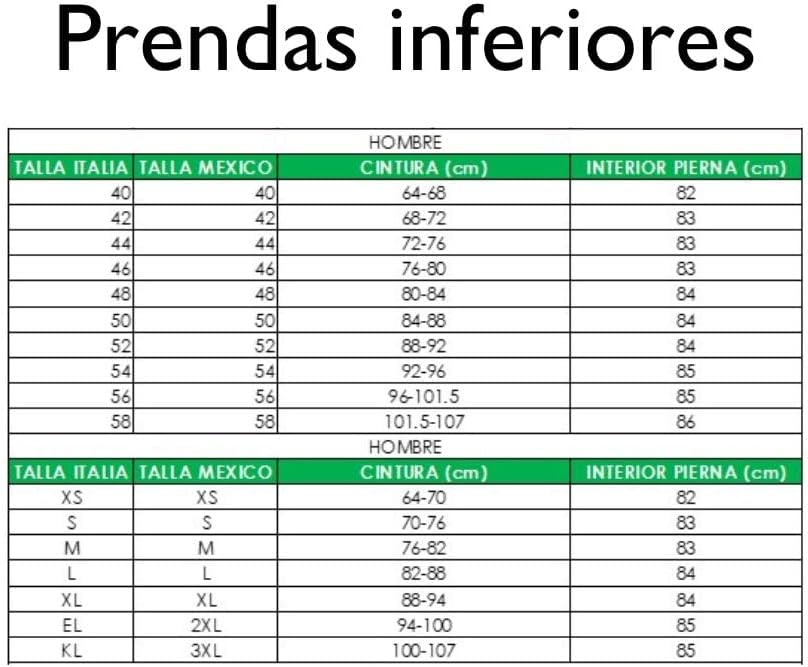 Prendas inferiores

HOMBRE

| TALLA ITALIA | TALLA MEXICO | CINTURA (cm) | INTERIOR PIERNA (cm) |
|---|---|---|---|
| 40 | 40 | 64-68 | 82 |
| 42 | 42 | 68-72 | 83 |
| 44 | 44 | 72-76 | 83 |
| 46 | 46 | 76-80 | 83 |
| 48 | 48 | 80-84 | 84 |
| 50 | 50 | 84-88 | 84 |
| 52 | 52 | 88-92 | 84 |
| 54 | 54 | 92-96 | 85 |
| 56 | 56 | 96-101.5 | 85 |
| 58 | 58 | 101.5-107 | 86 |

HOMBRE

| TALLA ITALIA | TALLA MEXICO | CINTURA (cm) | INTERIOR PIERNA (cm) |
|---|---|---|---|
| XS | XS | 64-70 | 82 |
| S | S | 70-76 | 83 |
| M | M | 76-82 | 83 |
| L | L | 82-88 | 84 |
| XL | XL | 88-94 | 84 |
| EL | 2XL | 94-100 | 85 |
| KL | 3XL | 100-107 | 85 |